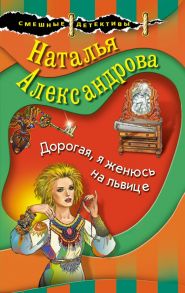 СМЕШНЫЕ ДЕТЕКТИВЫ

Наталья Александрова

Дорогая, я женюсь на львице